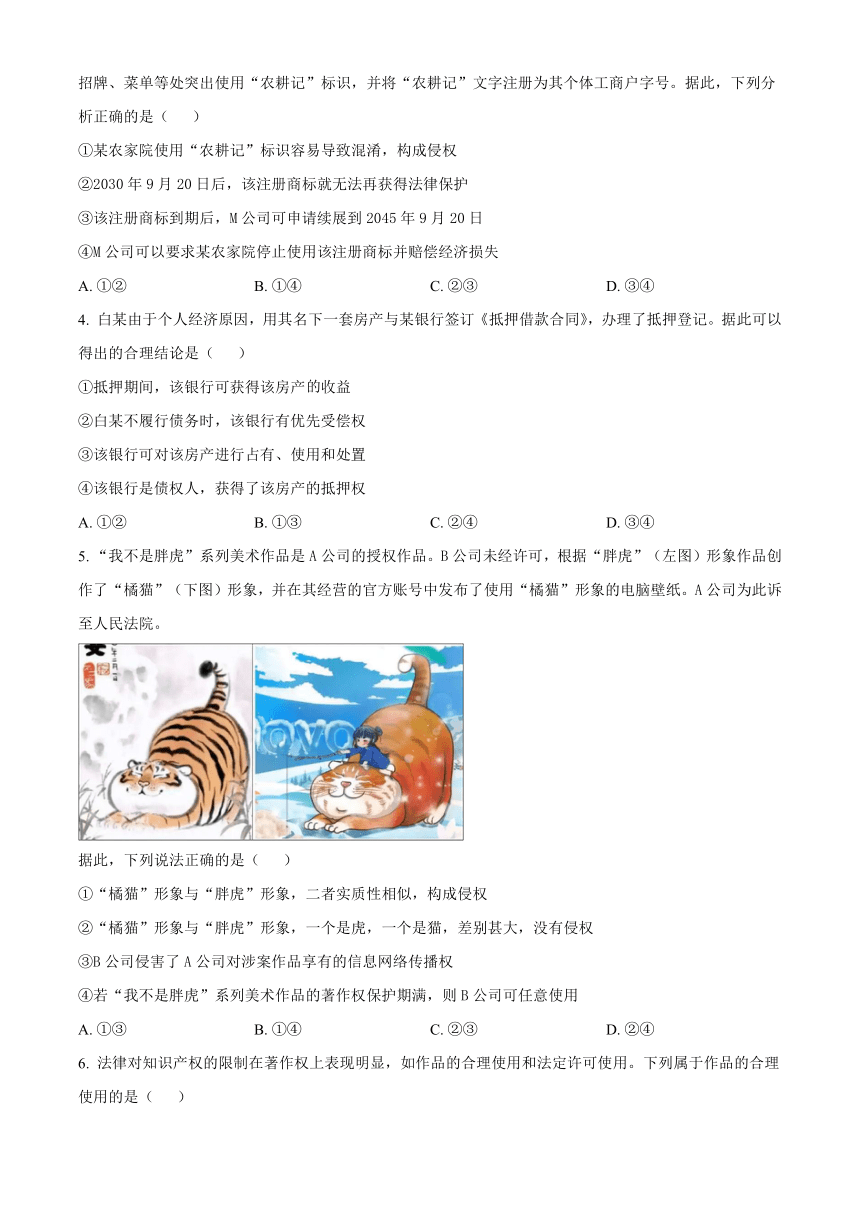 招牌、菜单等处突出使用“农耕记”标识，并将“农耕记”文字注册为其个体工商户字号。据此，下列分析正确的是（　　）

①某农家院使用“农耕记”标识容易导致混淆，构成侵权

②2030 年 9 月 20 日后，该注册商标就无法再获得法律保护

③该注册商标到期后，M 公司可申请续展到 2045 年 9 月 20 日

④M 公司可以要求某农家院停止使用该注册商标并赔偿经济损失

A. ①②　　B. ①④　　C. ②③　　D. ③④

4. 白某由于个人经济原因，用其名下一套房产与某银行签订《抵押借款合同》，办理了抵押登记。据此可以得出的合理结论是（　　）

①抵押期间，该银行可获得该房产的收益

②白某不履行债务时，该银行有优先受偿权

③该银行可对该房产进行占有、使用和处置

④该银行是债权人，获得了该房产的抵押权

A. ①②　　B. ①③　　C. ②④　　D. ③④

5. “我不是胖虎”系列美术作品是 A 公司的授权作品。B 公司未经许可，根据“胖虎”（左图）形象作品创作了“橘猫”（下图）形象，并在其经营的官方账号中发布了使用“橘猫”形象的电脑壁纸。A 公司为此诉至人民法院。

据此，下列说法正确的是（　　）

①“橘猫”形象与“胖虎”形象，二者实质性相似，构成侵权

②“橘猫”形象与“胖虎”形象，一个是虎，一个是猫，差别甚大，没有侵权

③B 公司侵害了 A 公司对涉案作品享有的信息网络传播权

④若“我不是胖虎”系列美术作品的著作权保护期满，则 B 公司可任意使用

A. ①③　　B. ①④　　C. ②③　　D. ②④

6. 法律对知识产权的限制在著作权上表现明显，如作品的合理使用和法定许可使用。下列属于作品的合理使用的是（　　）